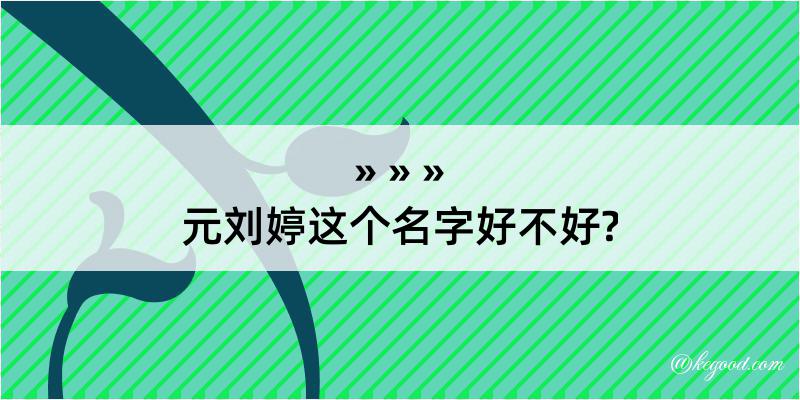 » » »
元刘婷这个名字好不好?

@kegood.com